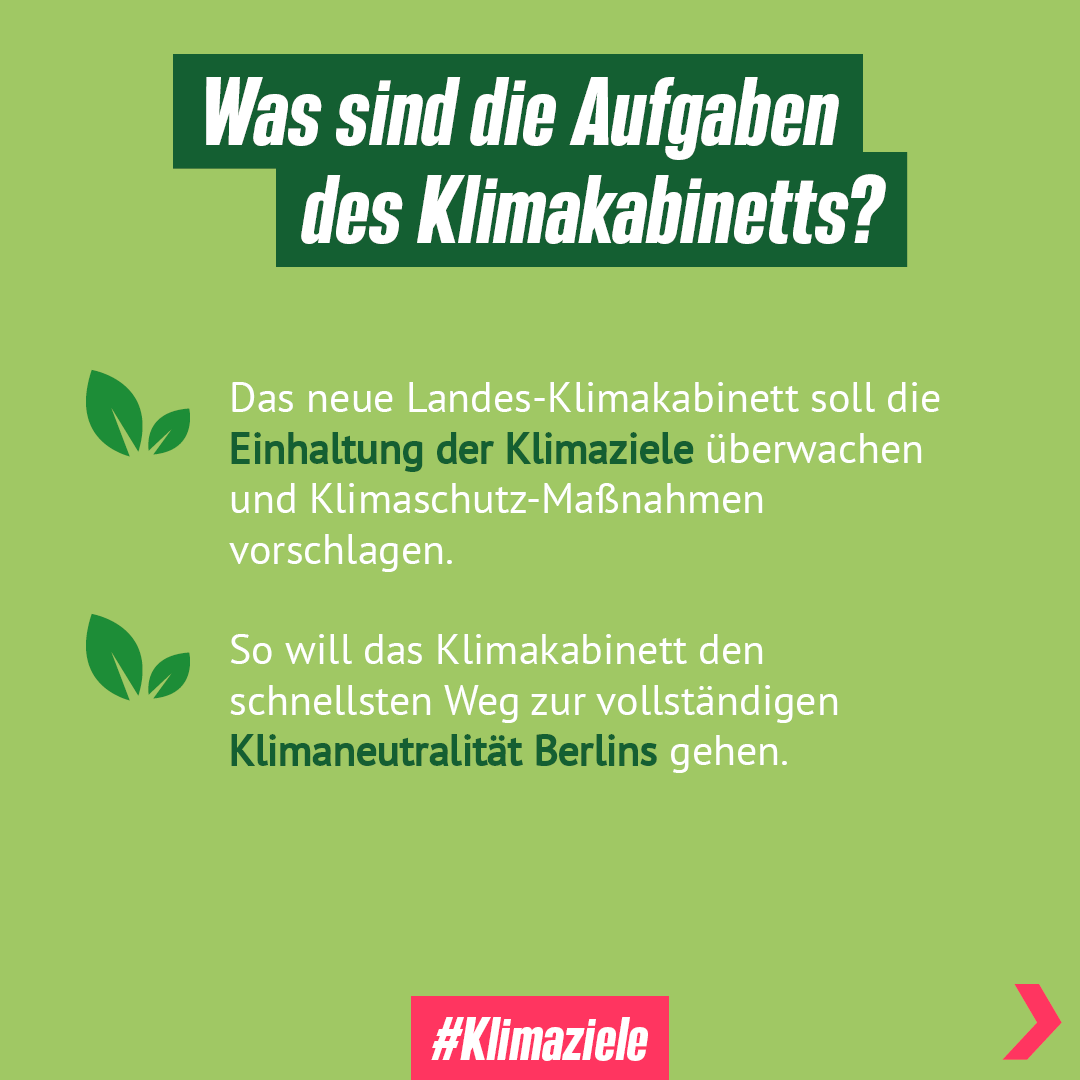 Was sind die Aufgaben des Klimakabinetts?

Das neue Landes-Klimakabinett soll die Einhaltung der Klimaziele überwachen und Klimaschutz-Maßnahmen vorschlagen.

So will das Klimakabinett den schnellsten Weg zur vollständigen Klimaneutralität Berlins gehen.

#Klimaziele